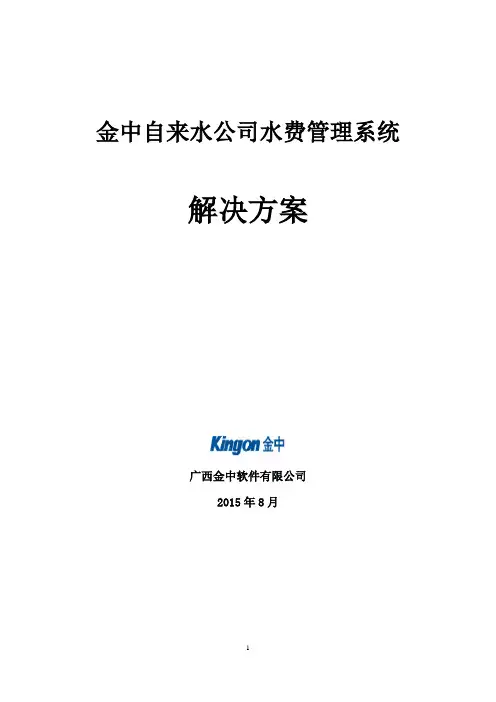 金中自来水公司水费管理系统

解决方案

Kingon金中

广西金中软件有限公司

2015年8月

1